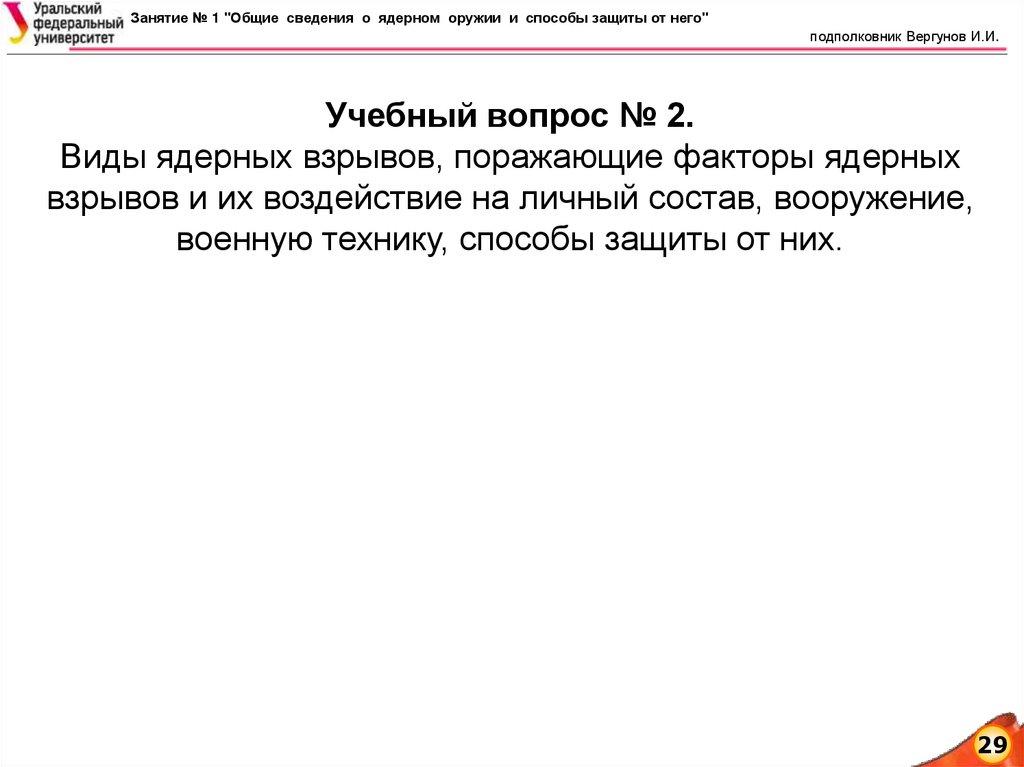 Уральский федеральный университет

Занятие № 1 "Общие сведения о ядерном оружии и способы защиты от него"

подполковник Вергунов И.И.

Учебный вопрос № 2.
Виды ядерных взрывов, поражающие факторы ядерных взрывов и их воздействие на личный состав, вооружение, военную технику, способы защиты от них.

29